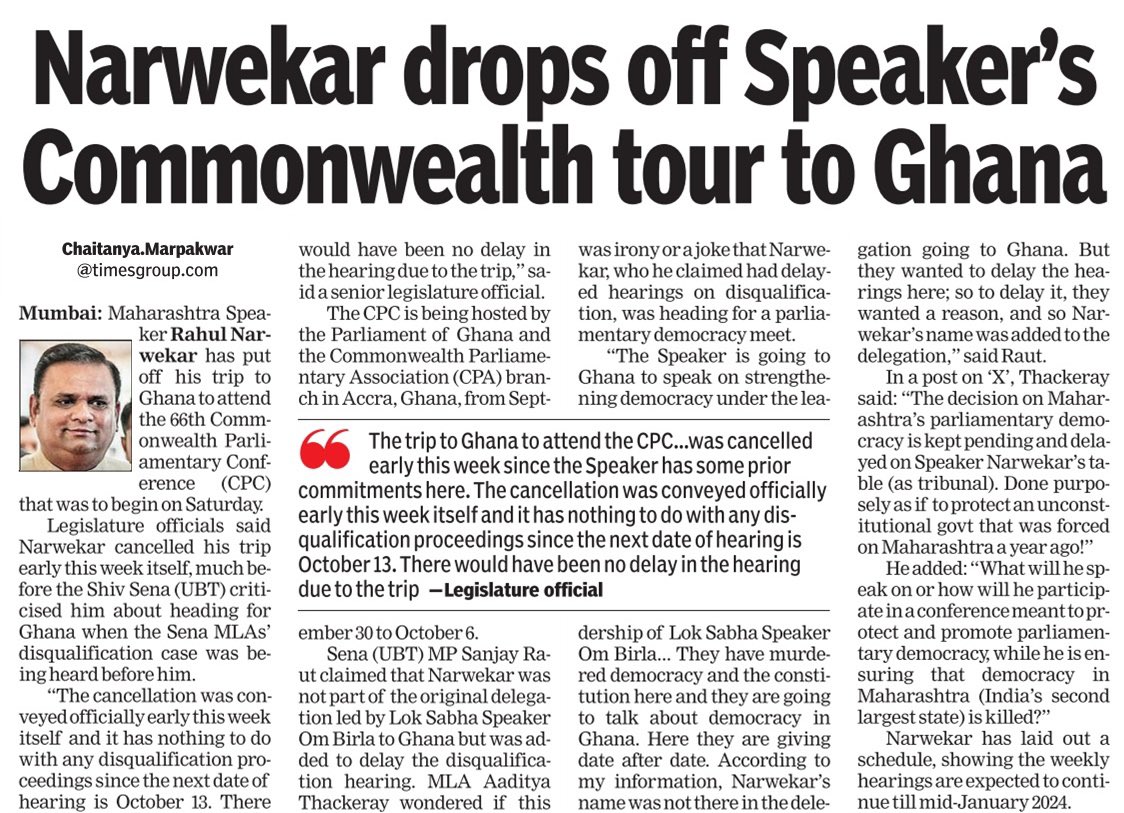 Narwekar drops off Speaker's Commonwealth tour to Ghana

Chaitanya.Marpakwar
@timesgroup.com

Mumbai: Maharashtra Speaker Rahul Narwekar has put off his trip to Ghana to attend the 66th Commonwealth Parliamentary Conference (CPC) that was to begin on Saturday.

Legislature officials said Narwekar cancelled his trip early this week itself, much before the Shiv Sena (UBT) criticised him about heading for Ghana when the Sena MLAs' disqualification case was being heard before him.

"The cancellation was conveyed officially early this week itself and it has nothing to do with any disqualification proceedings since the next date of hearing is October 13. There would have been no delay in the hearing due to the trip," said a senior legislature official.

The CPC is being hosted by the Parliament of Ghana and the Commonwealth Parliamentary Association (CPA) branch in Accra, Ghana, from September 30 to October 6.

Sena (UBT) MP Sanjay Raut claimed that Narwekar was not part of the original delegation led by Lok Sabha Speaker Om Birla to Ghana but was added to delay the disqualification hearing. MLA Aaditya Thackeray wondered if this was irony or a joke that Narwekar, who he claimed had delayed hearings on disqualification, was heading for a parliamentary democracy meet.

"The Speaker is going to Ghana to speak on strengthening democracy under the leadership of Lok Sabha Speaker Om Birla... They have murdered democracy and the constitution here and they are going to talk about democracy in Ghana. Here they are giving date after date. According to my information, Narwekar's name was not there in the delegation going to Ghana. But they wanted to delay the hearings here; so to delay it, they wanted a reason, and so Narwekar's name was added to the delegation," said Raut.

In a post on 'X', Thackeray said: "The decision on Maharashtra's parliamentary democracy is kept pending and delayed on Speaker Narwekar's table (as tribunal). Done purposely as if to protect an unconstitutional govt that was forced on Maharashtra a year ago!"

He added: "What will he speak on or how will he participate in a conference meant to protect and promote parliamentary democracy, while he is ensuring that democracy in Maharashtra (India's second largest state) is killed?"

Narwekar has laid out a schedule, showing the weekly hearings are expected to continue till mid-January 2024.

The trip to Ghana to attend the CPC...was cancelled early this week since the Speaker has some prior commitments here. The cancellation was conveyed officially early this week itself and it has nothing to do with any disqualification proceedings since the next date of hearing is October 13. There would have been no delay in the hearing due to the trip —Legislature official